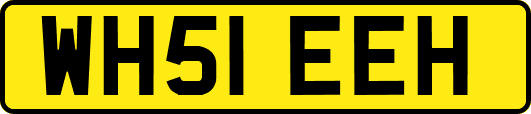 WH51 EEH